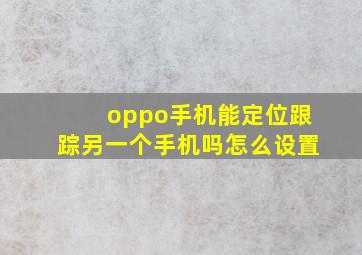 oppo手机能定位跟踪另一个手机吗怎么设置